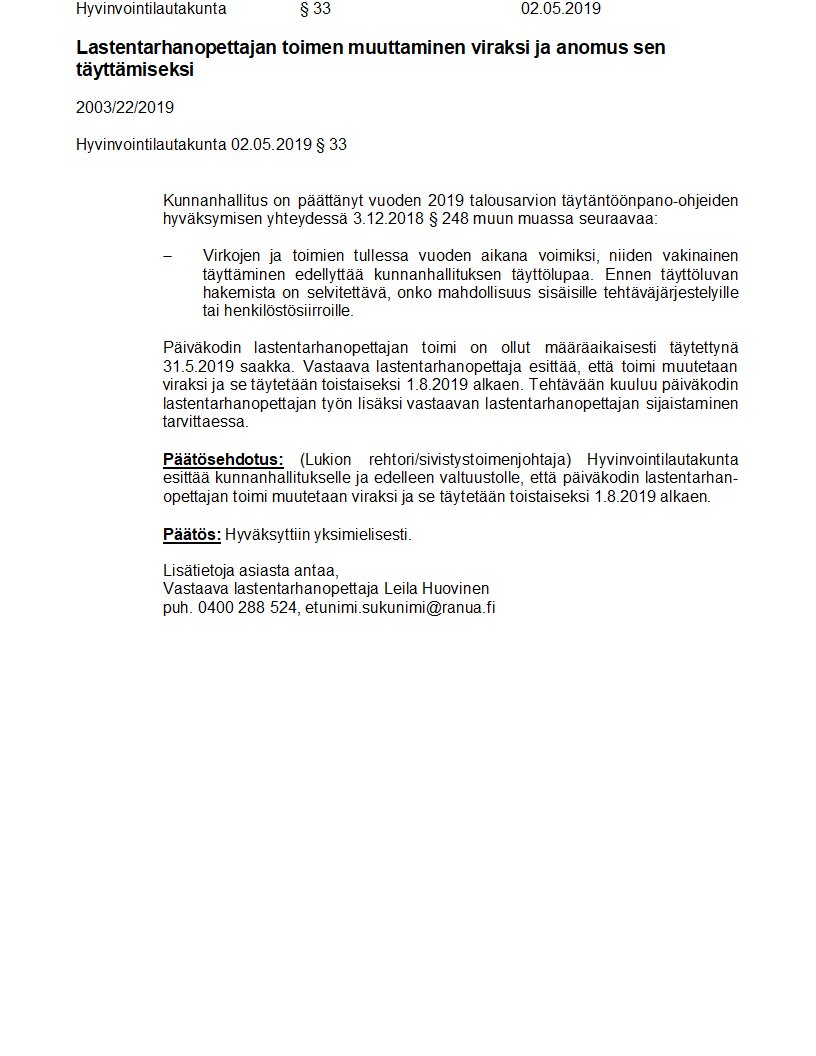 Hyvinvointilautakunta § 33 02.05.2019

Lastentarhanopettajan toimen muuttaminen viraksi ja anomus sen täyttämiseksi

2003/22/2019

Hyvinvointilautakunta 02.05.2019 § 33

Kunnanhallitus on päättänyt vuoden 2019 talousarvion täytäntöönpano-ohjeiden hyväksymisen yhteydessä 3.12.2018 § 248 muun muassa seuraavaa:

– Virkojen ja toimien tullessa vuoden aikana voimiksi, niiden vakinainen täyttäminen edellyttää kunnanhallituksen täyttölupaa. Ennen täyttöluvan hakemista on selvitettävä, onko mahdollisuus sisäisille tehtäväjärjestelyille tai henkilöstösiirroille.

Päiväkodin lastentarhanopettajan toimi on ollut määräaikaisesti täytettynä 31.5.2019 saakka. Vastaava lastentarhanopettaja esittää, että toimi muutetaan viraksi ja se täytetään toistaiseksi 1.8.2019 alkaen. Tehtävään kuuluu päiväkodin lastentarhanopettajan työn lisäksi vastaavan lastentarhanopettajan sijaistaminen tarvittaessa.

Päätösehdotus: (Lukion rehtori/sivistystoimenjohtaja) Hyvinvointilautakunta esittää kunnanhallitukselle ja edelleen valtuustolle, että päiväkodin lastentarhanopettajan toimi muutetaan viraksi ja se täytetään toistaiseksi 1.8.2019 alkaen.

Päätös: Hyväksyttiin yksimielisesti.

Lisätietoja asiasta antaa,
Vastaava lastentarhanopettaja Leila Huovinen
puh. 0400 288 524, etunimi.sukunimi@ranua.fi